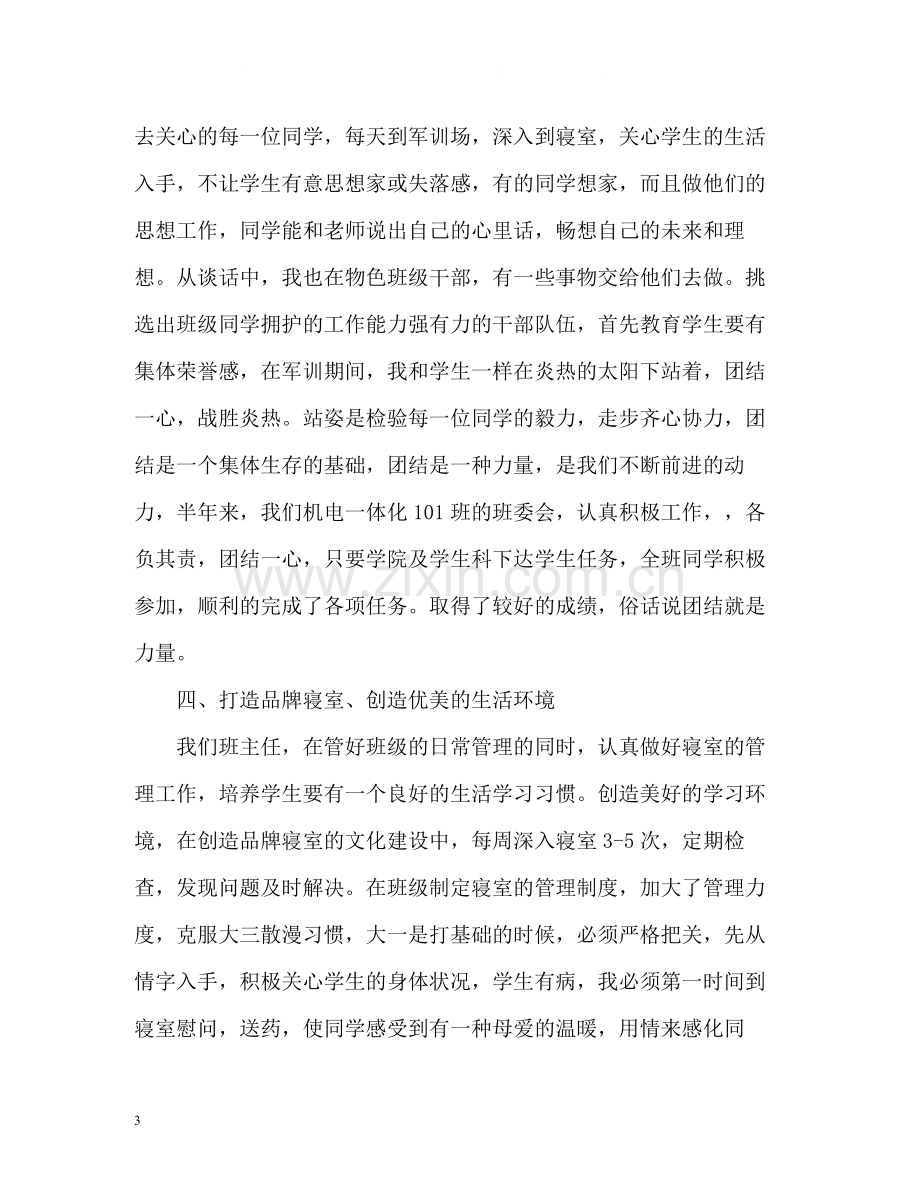 去关心的每一位同学，每天到军训场，深入到寝室，关心学生的生活入手，不让学生有意思想家或失落感，有的同学想家，而且做他们的思想工作，同学能和老师说出自己的心里话，畅想自己的未来和理想。从谈话中，我也在物色班级干部，有一些事物交给他们去做。挑选出班级同学拥护的工作能力强有力的干部队伍，首先教育学生要有集体荣誉感，在军训期间，我和学生一样在炎热的太阳下站着，团结一心，战胜炎热。站姿是检验每一位同学的毅力，走步齐心协力，团结是一个集体生存的基础，团结是一种力量，是我们不断前进的动力，半年来，我们机电一体化101班的班委会，认真积极工作，，各负其责，团结一心，只要学院及学生科下达学生任务，全班同学积极参加，顺利的完成了各项任务。取得了较好的成绩，俗话说团结就是力量。

四、打造品牌寝室、创造优美的生活环境

我们班主任，在管好班级的日常管理的同时，认真做好寝室的管理工作，培养学生要有一个良好的生活学习习惯。创造美好的学习环境，在创造品牌寝室的文化建设中，每周深入寝室3-5次，定期检查，发现问题及时解决。在班级制定寝室的管理制度，加大了管理力度，克服大三散漫习惯，大一是打基础的时候，必须严格把关，先从情字入手，积极关心学生的身体状况，学生有病，我必须第一时间到寝室慰问，送药，使同学感受到有一种母爱的温暖，用情来感化同

3

www.zixin.com.cn